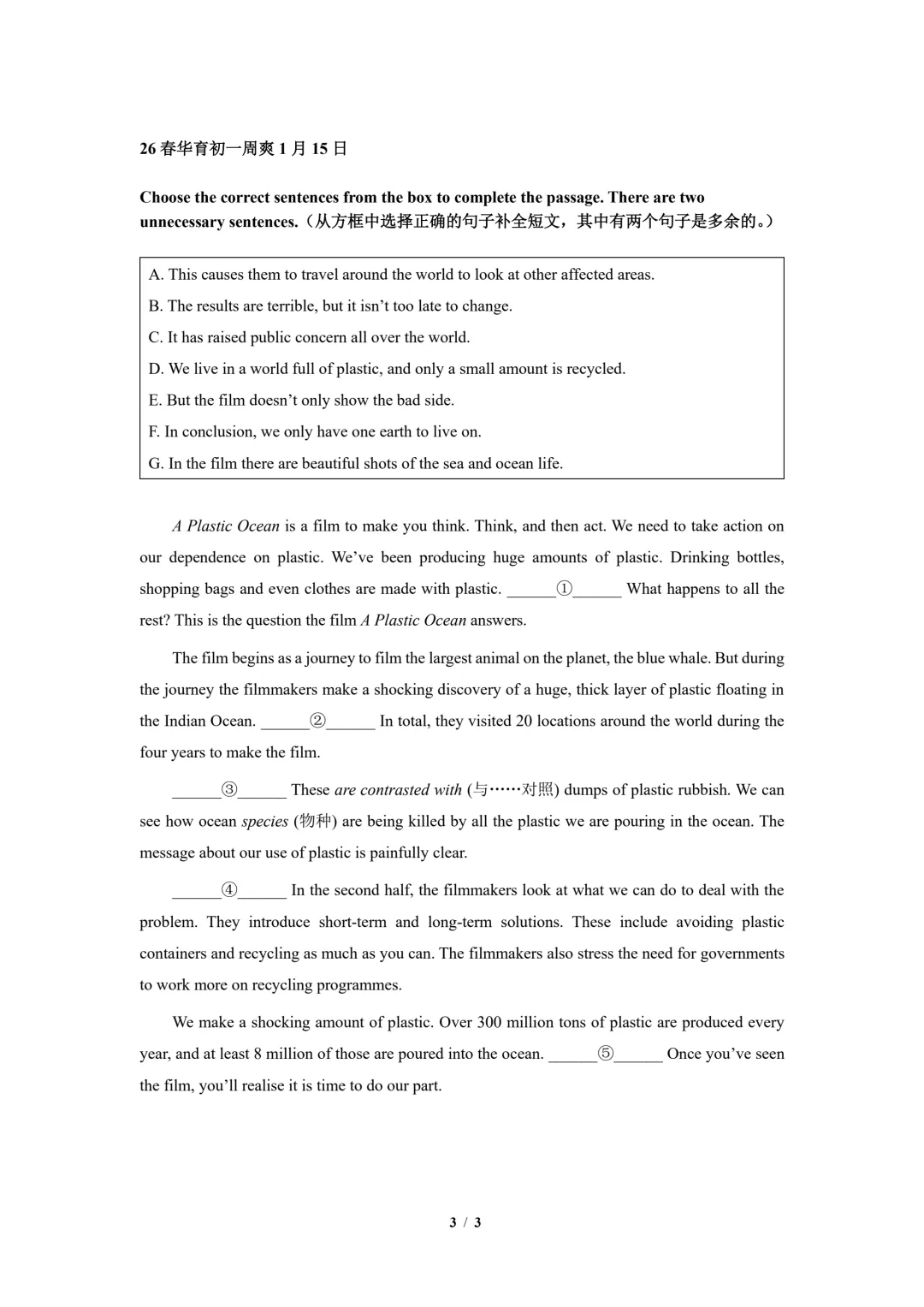 26春华育初一周爽1月15日

Choose the correct sentences from the box to complete the passage. There are two unnecessary sentences.（从方框中选择正确的句子补全短文，其中有两个句子是多余的。）

A. This causes them to travel around the world to look at other affected areas.
B. The results are terrible, but it isn't too late to change.
C. It has raised public concern all over the world.
D. We live in a world full of plastic, and only a small amount is recycled.
E. But the film doesn't only show the bad side.
F. In conclusion, we only have one earth to live on.
G. In the film there are beautiful shots of the sea and ocean life.

A Plastic Ocean is a film to make you think. Think, and then act. We need to take action on our dependence on plastic. We've been producing huge amounts of plastic. Drinking bottles, shopping bags and even clothes are made with plastic. ____①____ What happens to all the rest? This is the question the film A Plastic Ocean answers.

The film begins as a journey to film the largest animal on the planet, the blue whale. But during the journey the filmmakers make a shocking discovery of a huge, thick layer of plastic floating in the Indian Ocean. ____②____ In total, they visited 20 locations around the world during the four years to make the film.

____③____ These are contrasted with (与……对照) dumps of plastic rubbish. We can see how ocean species (物种) are being killed by all the plastic we are pouring in the ocean. The message about our use of plastic is painfully clear.

____④____ In the second half, the filmmakers look at what we can do to deal with the problem. They introduce short-term and long-term solutions. These include avoiding plastic containers and recycling as much as you can. The filmmakers also stress the need for governments to work more on recycling programmes.

We make a shocking amount of plastic. Over 300 million tons of plastic are produced every year, and at least 8 million of those are poured into the ocean. ____⑤____ Once you've seen the film, you'll realise it is time to do our part.

3 / 3